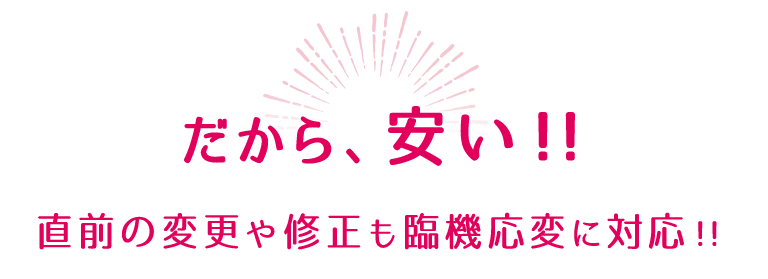 だから、安い!!

直前の変更や修正も臨機応変に対応!!